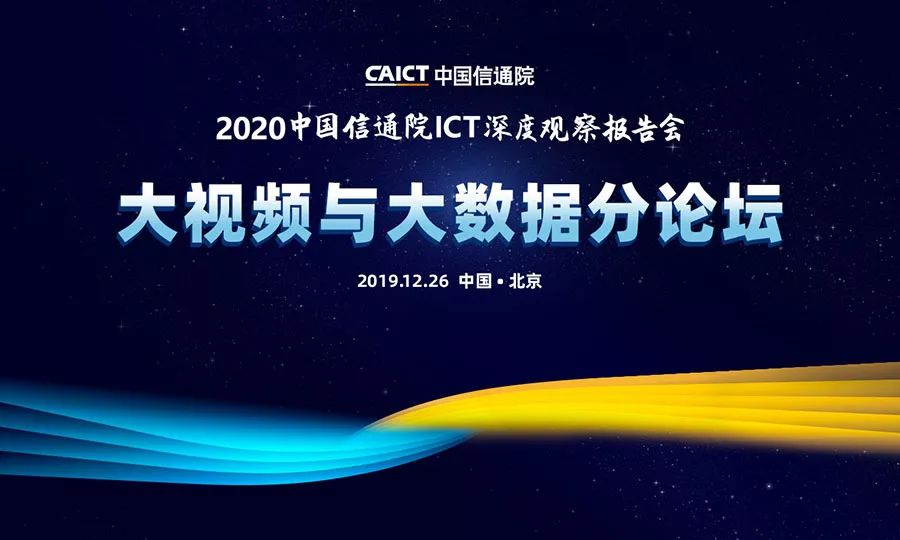 CAICT 中国信通院

2020中国信通院ICT深度观察报告会

大视频与大数据分论坛

2019.12.26 中国 • 北京